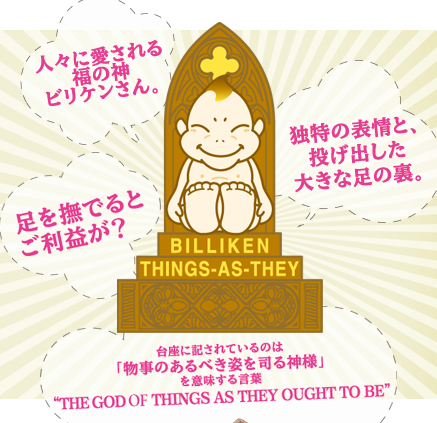 人々に愛される
福の神
ビリケンさん。

独特の表情と、
投げ出した
大きな足の裏。

足を撫でると
ご利益が？

BILLIKEN
THINGS-AS-THEY

台座に記されているのは
「物事のあるべき姿を司る神様」
を意味する言葉
“THE GOD OF THINGS AS THEY OUGHT TO BE”